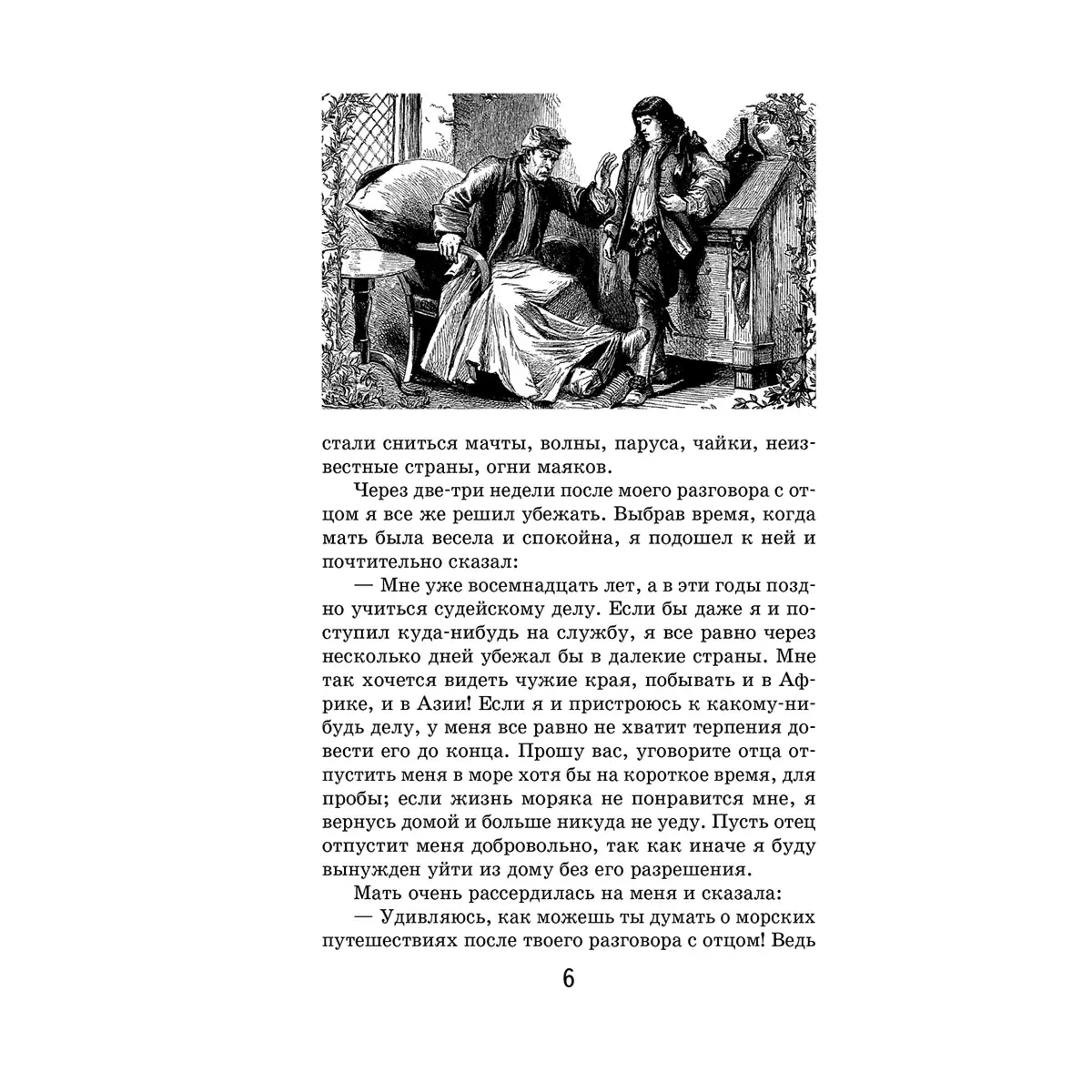 стали сниться мачты, волны, паруса, чайки, неизвестные страны, огни маяков.

Через две-три недели после моего разговора с отцом я все же решил убежать. Выбрав время, когда мать была весела и спокойна, я подошел к ней и почтительно сказал:

— Мне уже восемнадцать лет, а в эти годы поздно учиться судейскому делу. Если бы даже я и поступил куда-нибудь на службу, я все равно через несколько дней убежал бы в далекие страны. Мне так хочется видеть чужие края, побывать и в Африке, и в Азии! Если я и пристроюсь к какому-нибудь делу, у меня все равно не хватит терпения довести его до конца. Прошу вас, уговорите отца отпустить меня в море хотя бы на короткое время, для пробы; если жизнь моряка не понравится мне, я вернусь домой и больше никуда не уеду. Пусть отец отпустит меня добровольно, так как иначе я буду вынужден уйти из дому без его разрешения.

Мать очень рассердилась на меня и сказала:

— Удивляюсь, как можешь ты думать о морских путешествиях после твоего разговора с отцом! Ведь

6